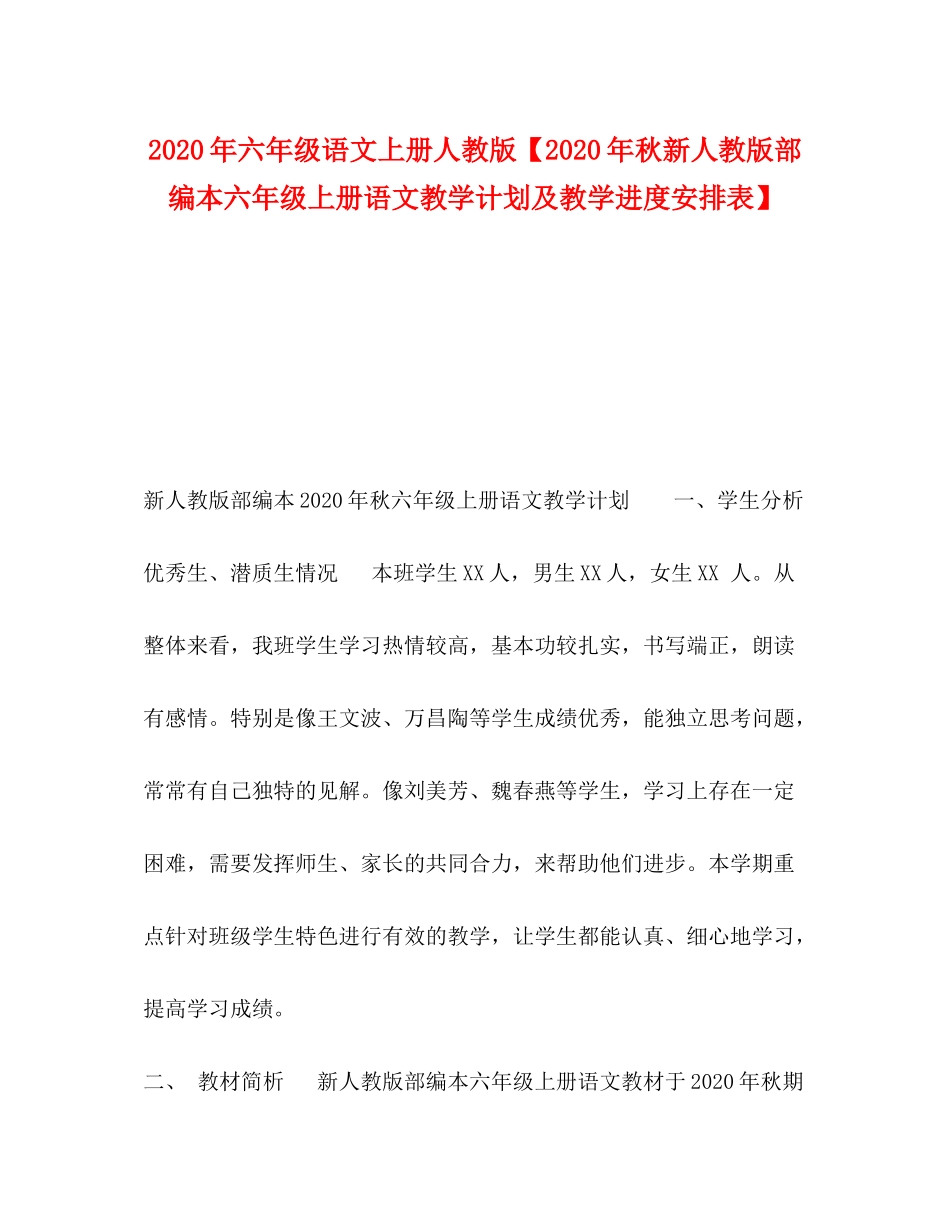 2020年六年级语文上册人教版【2020年秋新人教版部编本六年级上册语文教学计划及教学进度安排表】

新人教版部编本2020年秋六年级上册语文教学计划　　一、学生分析　优秀生、潜质生情况　　本班学生XX人，男生XX人，女生XX 人。从整体来看，我班学生学习热情较高，基本功较扎实，书写端正，朗读有感情。特别是像王文波、万昌陶等学生成绩优秀，能独立思考问题，常常有自己独特的见解。像刘美芳、魏春燕等学生，学习上存在一定困难，需要发挥师生、家长的共同合力，来帮助他们进步。本学期重点针对班级学生特色进行有效的教学，让学生都能认真、细心地学习，提高学习成绩。

二、　教材简析　　新人教版部编本六年级上册语文教材于2020年秋期